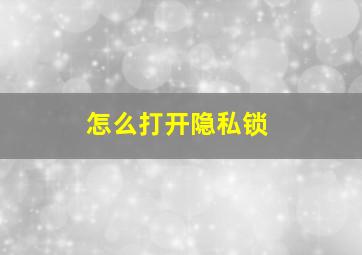 怎么打开隐私锁